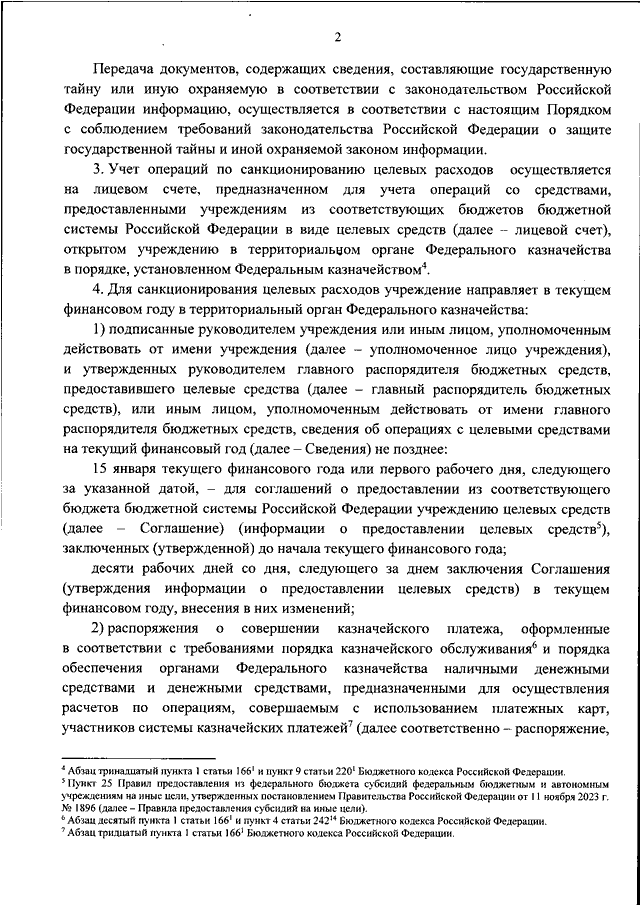 2

Передача документов, содержащих сведения, составляющие государственную тайну или иную охраняемую в соответствии с законодательством Российской Федерации информацию, осуществляется в соответствии с настоящим Порядком с соблюдением требований законодательства Российской Федерации о защите государственной тайны и иной охраняемой законом информации.

3. Учет операций по санкционированию целевых расходов осуществляется на лицевом счете, предназначенном для учета операций со средствами, предоставленными учреждениям из соответствующих бюджетов бюджетной системы Российской Федерации в виде целевых средств (далее – лицевой счет), открытом учреждению в территориальном органе Федерального казначейства в порядке, установленном Федеральным казначейством$^4$.

4. Для санкционирования целевых расходов учреждение направляет в текущем финансовом году в территориальный орган Федерального казначейства:

1) подписанные руководителем учреждения или иным лицом, уполномоченным действовать от имени учреждения (далее – уполномоченное лицо учреждения), и утвержденных руководителем главного распорядителя бюджетных средств, предоставившего целевые средства (далее – главный распорядитель бюджетных средств), или иным лицом, уполномоченным действовать от имени главного распорядителя бюджетных средств, сведения об операциях с целевыми средствами на текущий финансовый год (далее – Сведения) не позднее:

15 января текущего финансового года или первого рабочего дня, следующего за указанной датой, – для соглашений о предоставлении из соответствующего бюджета бюджетной системы Российской Федерации учреждению целевых средств (далее – Соглашение) (информации о предоставлении целевых средств$^5$), заключенных (утвержденной) до начала текущего финансового года;

десяти рабочих дней со дня, следующего за днем заключения Соглашения (утверждения информации о предоставлении целевых средств) в текущем финансовом году, внесения в них изменений;

2) распоряжения о совершении казначейского платежа, оформленные в соответствии с требованиями порядка казначейского обслуживания$^6$ и порядка обеспечения органами Федерального казначейства наличными денежными средствами и денежными средствами, предназначенными для осуществления расчетов по операциям, совершаемым с использованием платежных карт, участников системы казначейских платежей$^7$ (далее соответственно – распоряжение,

$^4$ Абзац тринадцатый пункта 1 статьи $166^1$ и пункт 9 статьи $220^1$ Бюджетного кодекса Российской Федерации.
$^5$ Пункт 25 Правил предоставления из федерального бюджета субсидий федеральным бюджетным и автономным учреждениям на иные цели, утвержденных постановлением Правительства Российской Федерации от 11 ноября 2023 г. № 1896 (далее – Правила предоставления субсидий на иные цели).
$^6$ Абзац десятый пункта 1 статьи $166^1$ и пункт 4 статьи $242^{14}$ Бюджетного кодекса Российской Федерации.
$^7$ Абзац тридцатый пункта 1 статьи $166^1$ Бюджетного кодекса Российской Федерации.